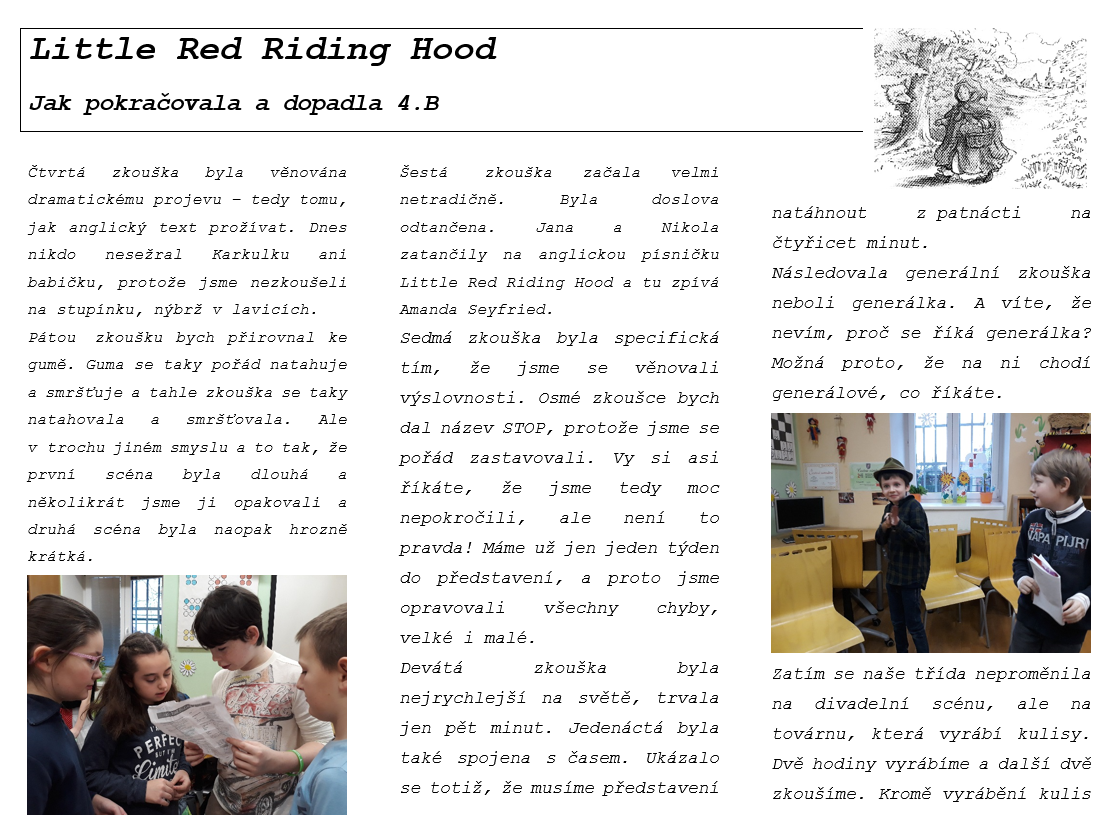 Little Red Riding Hood

Jak pokračovala a dopadla 4.B

Čtvrtá zkouška byla věnována dramatickému projevu – tedy tomu, jak anglický text prožívat. Dnes nikdo nesežral Karkulku ani babičku, protože jsme nezkoušeli na stupínku, nýbrž v lavicích.

Pátou zkoušku bych přirovnal ke gumě. Guma se taky pořád natahuje a smršťuje a tahle zkouška se taky natahovala a smršťovala. Ale v trochu jiném smyslu a to tak, že první scéna byla dlouhá a několikrát jsme ji opakovali a druhá scéna byla naopak hrozně krátká.

PERFECT
Limits

Šestá zkouška začala velmi netradičně. Byla doslova odtančena. Jana a Nikola zatančily na anglickou písničku Little Red Riding Hood a tu zpívá Amanda Seyfried.

Sedmá zkouška byla specifická tím, že jsme se věnovali výslovnosti. Osmé zkoušce bych dal název STOP, protože jsme se pořád zastavovali. Vy si asi říkáte, že jsme tedy moc nepokročili, ale není to pravda! Máme už jen jeden týden do představení, a proto jsme opravovali všechny chyby, velké i malé.

Devátá zkouška byla nejrychlejší na světě, trvala jen pět minut. Jedenáctá byla také spojena s časem. Ukázalo se totiž, že musíme představení natáhnout z patnácti na čtyřicet minut.

Následovala generální zkouška neboli generálka. A víte, že nevím, proč se říká generálka? Možná proto, že na ni chodí generálové, co říkáte.

NAPA PIJRI

Zatím se naše třída neproměnila na divadelní scénu, ale na továrnu, která vyrábí kulisy. Dvě hodiny vyrábíme a další dvě zkoušíme. Kromě vyrábění kulis